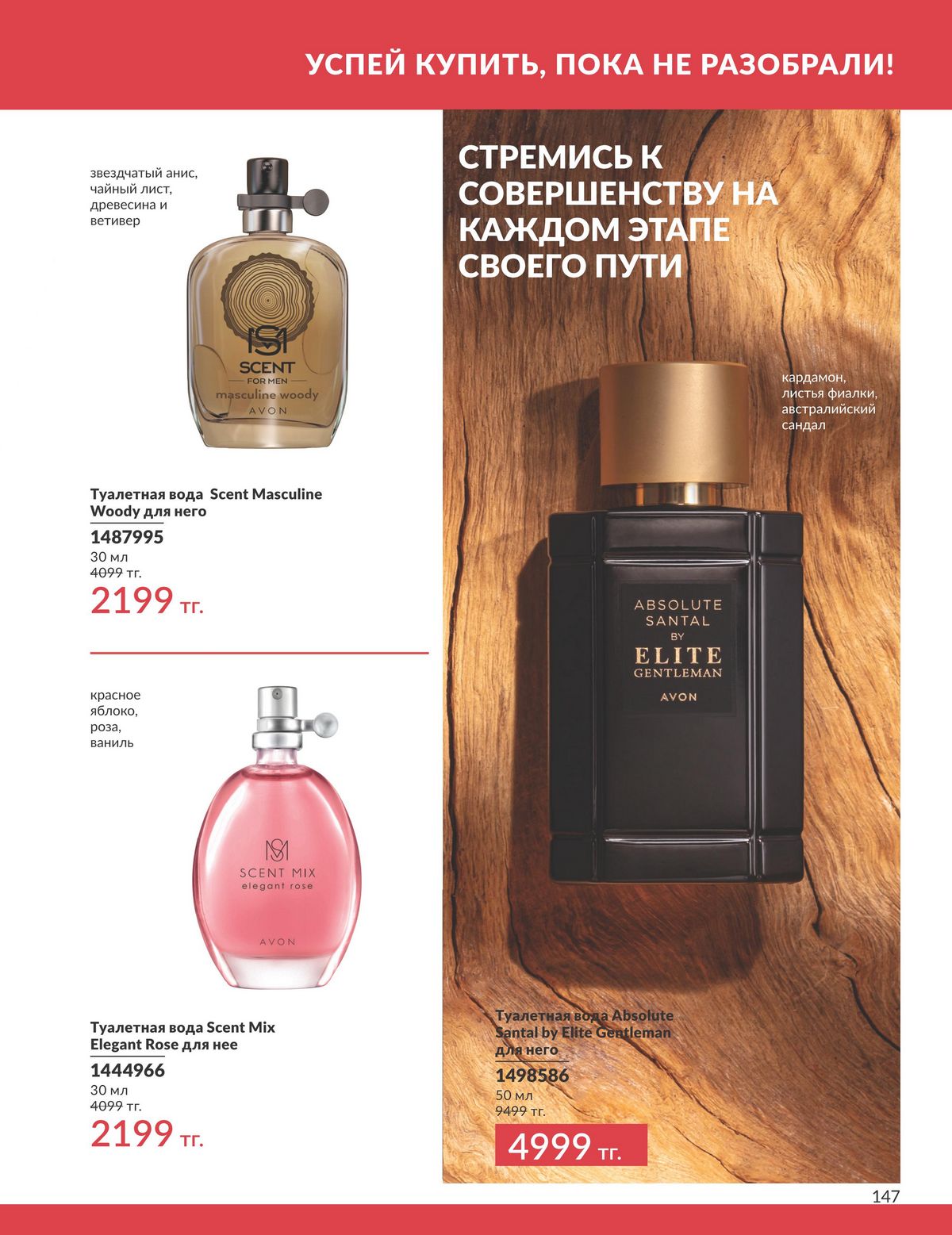 УСПЕЙ КУПИТЬ, ПОКА НЕ РАЗОБРАЛИ!

звездчатый анис, чайный лист, древесина и ветивер

SCENT
FOR MEN
masculine woody
AVON

Туалетная вода Scent Masculine Woody для него

1487995
30 мл
4099 тг.
2199 тг.

красное яблоко, роза, ваниль

SCENT MIX
elegant rose
AVON

Туалетная вода Scent Mix Elegant Rose для нее

1444966
30 мл
4099 тг.
2199 тг.

СТРЕМИСЬ К СОВЕРШЕНСТВУ НА КАЖДОМ ЭТАПЕ СВОЕГО ПУТИ

кардамон, листья фиалки, австралийский сандал

ABSOLUTE
SANTAL
BY
ELITE
GENTLEMAN
AVON

Туалетная вода Absolute Santal by Elite Gentleman для него

1498586
50 мл
9499 тг.
4999 тг.

147